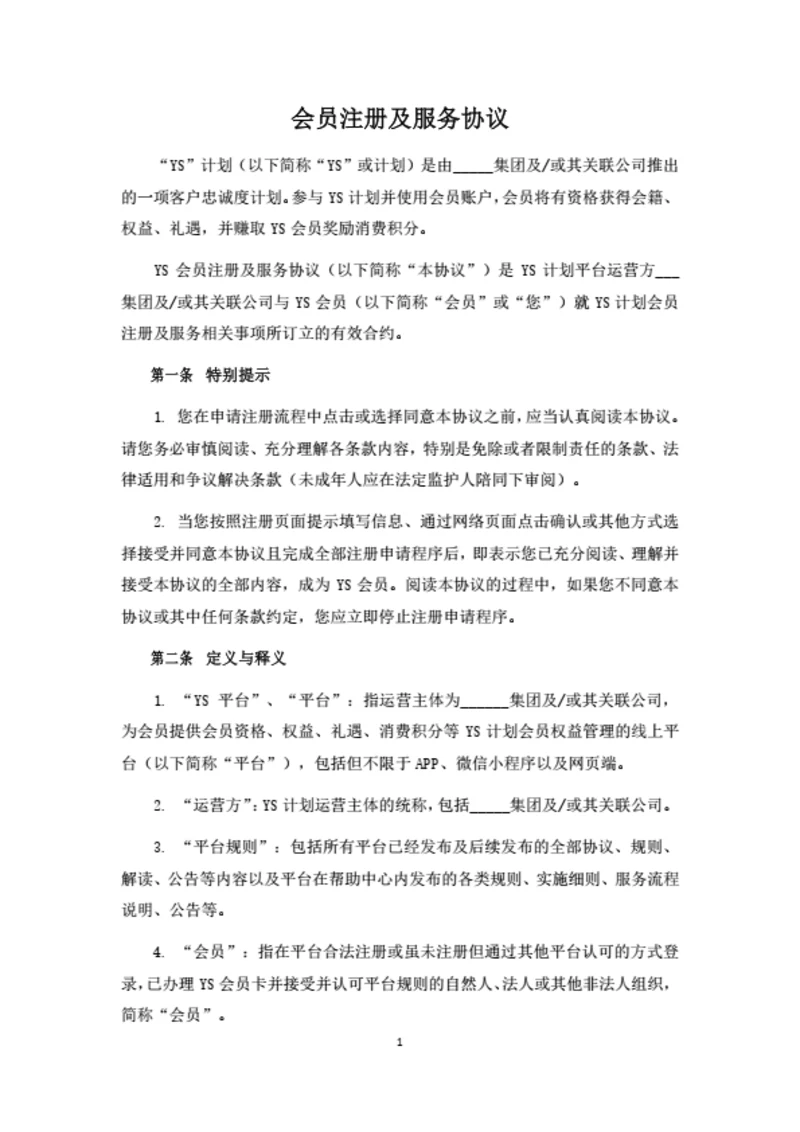 会员注册及服务协议

“YS”计划（以下简称“YS”或计划）是由_____集团及/或其关联公司推出的一项客户忠诚度计划。参与 YS 计划并使用会员账户，会员将有资格获得会籍、权益、礼遇，并赚取 YS 会员奖励消费积分。

YS 会员注册及服务协议（以下简称“本协议”）是 YS 计划平台运营方___集团及/或其关联公司与 YS 会员（以下简称“会员”或“您”）就 YS 计划会员注册及服务相关事项所订立的有效合约。

第一条 特别提示

1. 您在申请注册流程中点击或选择同意本协议之前，应当认真阅读本协议。请您务必审慎阅读、充分理解各条款内容，特别是免除或者限制责任的条款、法律适用和争议解决条款（未成年人应在法定监护人陪同下审阅）。

2. 当您按照注册页面提示填写信息、通过网络页面点击确认或其他方式选择接受并同意本协议且完成全部注册申请程序后，即表示您已充分阅读、理解并接受本协议的全部内容，成为 YS 会员。阅读本协议的过程中，如果您不同意本协议或其中任何条款约定，您应立即停止注册申请程序。

第二条 定义与释义

1. “YS 平台”、“平台”：指运营主体为______集团及/或其关联公司，为会员提供会员资格、权益、礼遇、消费积分等 YS 计划会员权益管理的线上平台（以下简称“平台”），包括但不限于 APP、微信小程序以及网页端。

2. “运营方”：YS 计划运营主体的统称，包括_____集团及/或其关联公司。

3. “平台规则”：包括所有平台已经发布及后续发布的全部协议、规则、解读、公告等内容以及平台在帮助中心内发布的各类规则、实施细则、服务流程说明、公告等。

4. “会员”：指在平台合法注册或虽未注册但通过其他平台认可的方式登录，已办理 YS 会员卡并接受并认可平台规则的自然人、法人或其他非法人组织，简称“会员”。

1